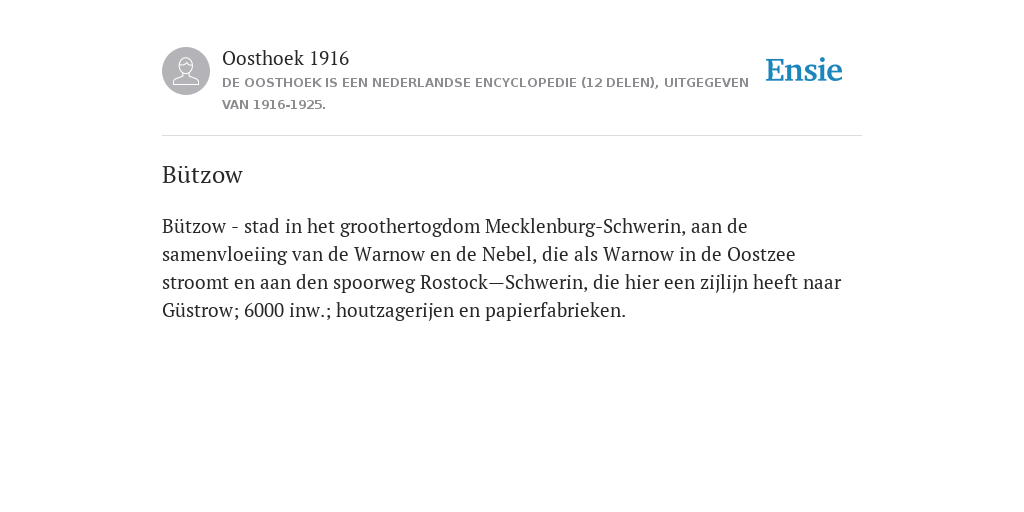 Oosthoek 1916
DE OOSTHOEK IS EEN NEDERLANDSE ENCYCLOPEDIE (12 DELEN), UITGEGEVEN VAN 1916-1925.

Ensie

Bützow

Bützow - stad in het groothertogdom Mecklenburg-Schwerin, aan de samenvloeiing van de Warnow en de Nebel, die als Warnow in de Oostzee stroomt en aan den spoorweg Rostock—Schwerin, die hier een zijlijn heeft naar Güstrow; 6000 inw.; houtzagerijen en papierfabrieken.